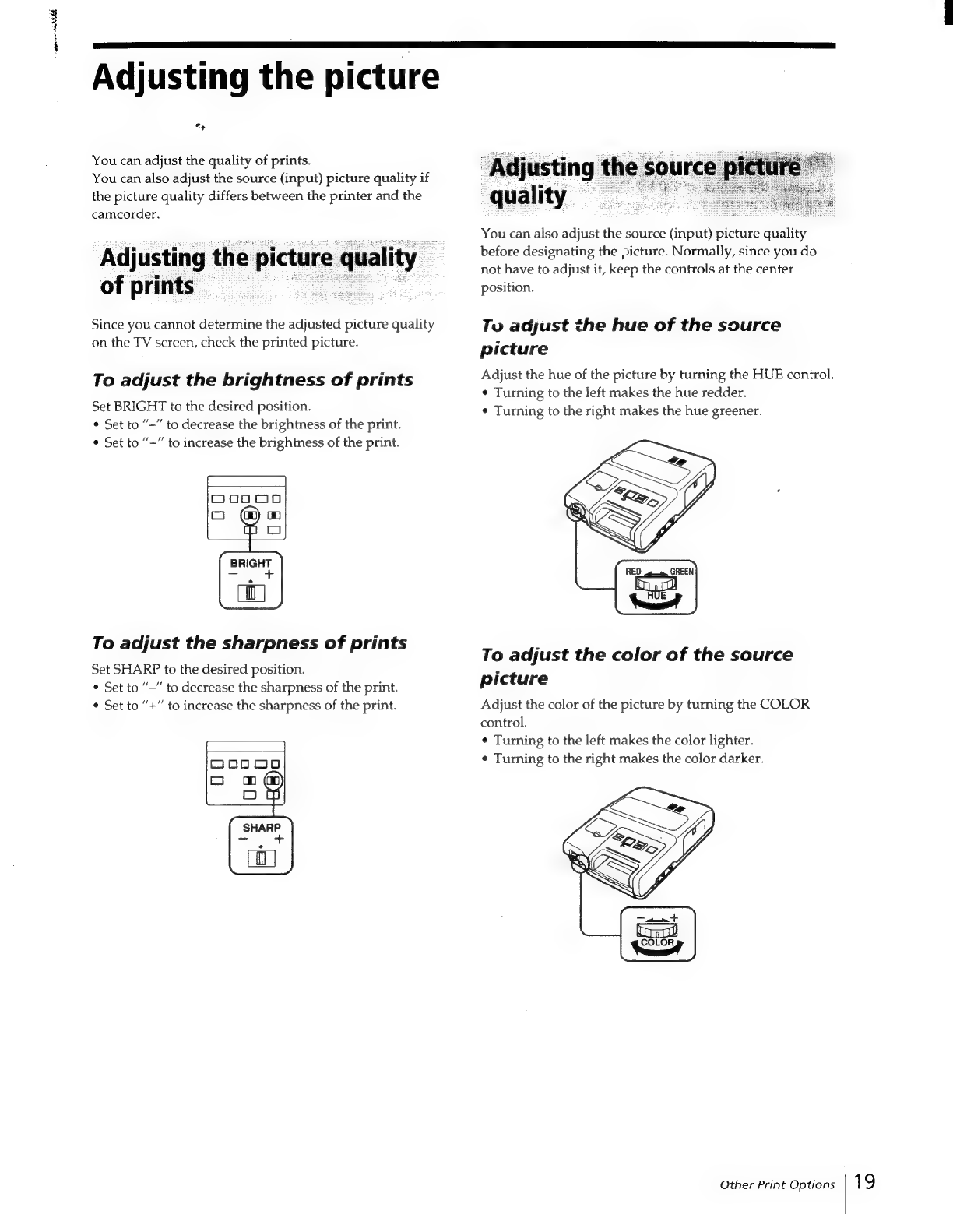 Adjusting the picture

You can adjust the quality of prints.
You can also adjust the source (input) picture quality if the picture quality differs between the printer and the camcorder.

Adjusting the picture quality of prints

Since you cannot determine the adjusted picture quality on the TV screen, check the printed picture.

To adjust the brightness of prints

Set BRIGHT to the desired position.
• Set to "–" to decrease the brightness of the print.
• Set to "+" to increase the brightness of the print.

BRIGHT
– +

To adjust the sharpness of prints

Set SHARP to the desired position.
• Set to "–" to decrease the sharpness of the print.
• Set to "+" to increase the sharpness of the print.

SHARP
– +

Adjusting the source picture quality

You can also adjust the source (input) picture quality before designating the picture. Normally, since you do not have to adjust it, keep the controls at the center position.

To adjust the hue of the source picture

Adjust the hue of the picture by turning the HUE control.
• Turning to the left makes the hue redder.
• Turning to the right makes the hue greener.

RED GREEN
HUE

To adjust the color of the source picture

Adjust the color of the picture by turning the COLOR control.
• Turning to the left makes the color lighter.
• Turning to the right makes the color darker.

– +
COLOR

Other Print Options 19